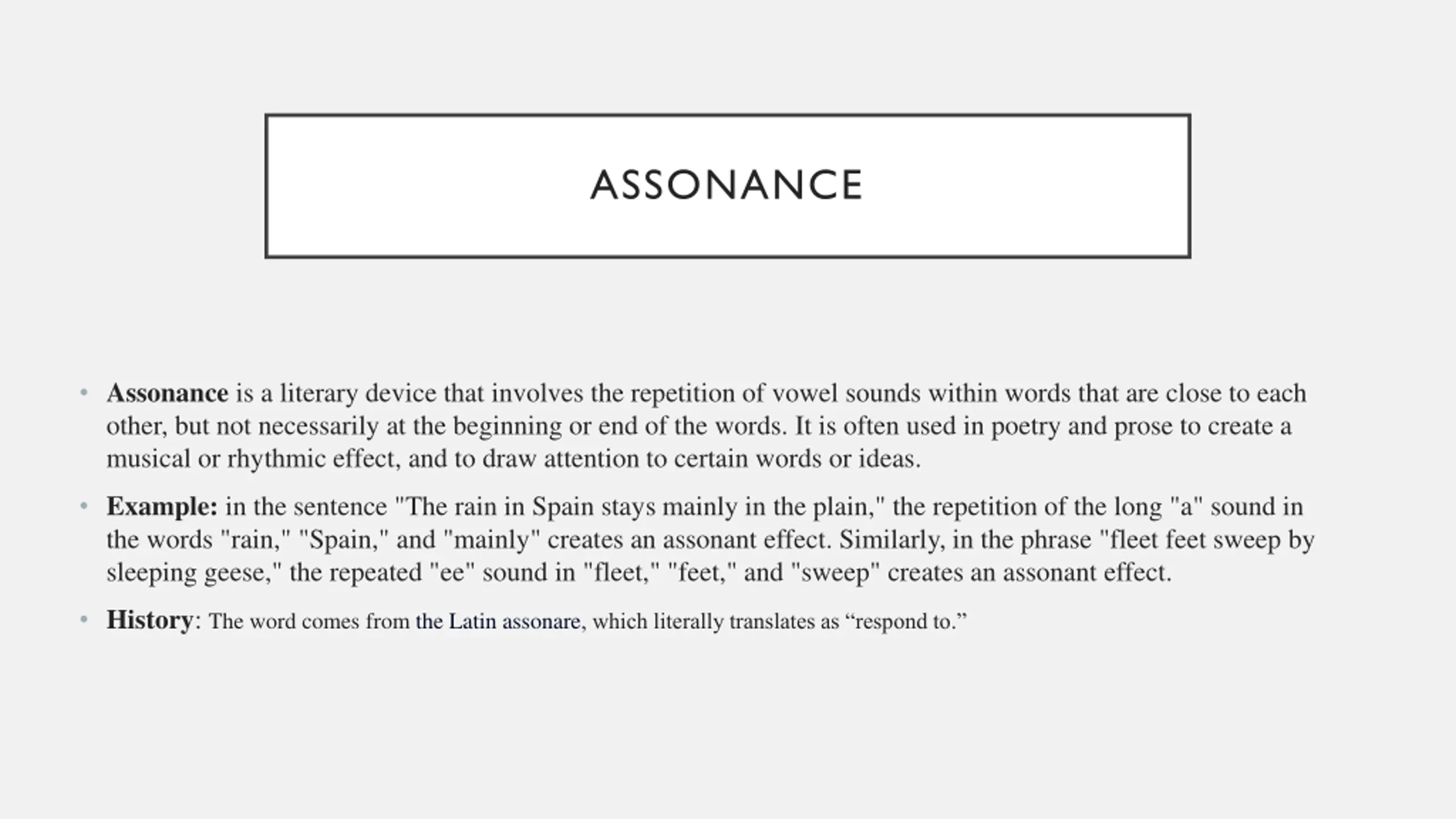 ASSONANCE

• Assonance is a literary device that involves the repetition of vowel sounds within words that are close to each other, but not necessarily at the beginning or end of the words. It is often used in poetry and prose to create a musical or rhythmic effect, and to draw attention to certain words or ideas.

• Example: in the sentence "The rain in Spain stays mainly in the plain," the repetition of the long "a" sound in the words "rain," "Spain," and "mainly" creates an assonant effect. Similarly, in the phrase "fleet feet sweep by sleeping geese," the repeated "ee" sound in "fleet," "feet," and "sweep" creates an assonant effect.

• History: The word comes from the Latin assonare, which literally translates as “respond to.”